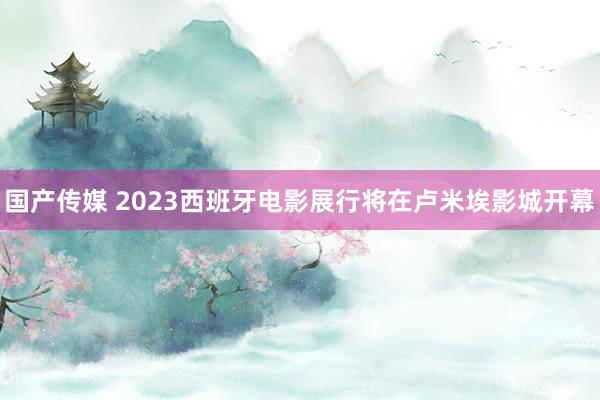 国产传媒 2023西班牙电影展行将在卢米埃影城开幕